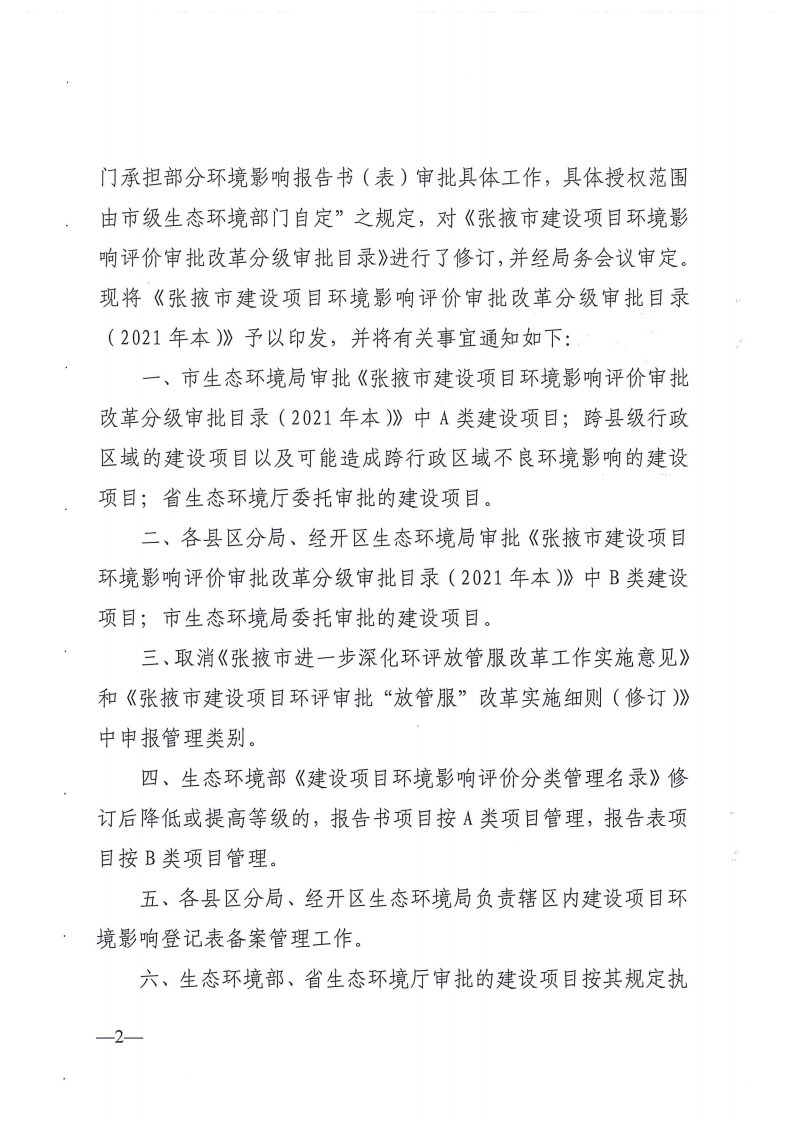 门承担部分环境影响报告书（表）审批具体工作，具体授权范围由市级生态环境部门自定”之规定，对《张掖市建设项目环境影响评价审批改革分级审批目录》进行了修订，并经局务会议审定。现将《张掖市建设项目环境影响评价审批改革分级审批目录（2021年本）》予以印发，并将有关事宜通知如下：

一、市生态环境局审批《张掖市建设项目环境影响评价审批改革分级审批目录（2021年本）》中A类建设项目；跨县级行政区域的建设项目以及可能造成跨行政区域不良环境影响的建设项目；省生态环境厅委托审批的建设项目。

二、各县区分局、经开区生态环境局审批《张掖市建设项目环境影响评价审批改革分级审批目录（2021年本）》中B类建设项目；市生态环境局委托审批的建设项目。

三、取消《张掖市进一步深化环评放管服改革工作实施意见》和《张掖市建设项目环评审批“放管服”改革实施细则（修订）》中申报管理类别。

四、生态环境部《建设项目环境影响评价分类管理名录》修订后降低或提高等级的，报告书项目按A类项目管理，报告表项目按B类项目管理。

五、各县区分局、经开区生态环境局负责辖区内建设项目环境影响登记表备案管理工作。

六、生态环境部、省生态环境厅审批的建设项目按其规定执

—2—